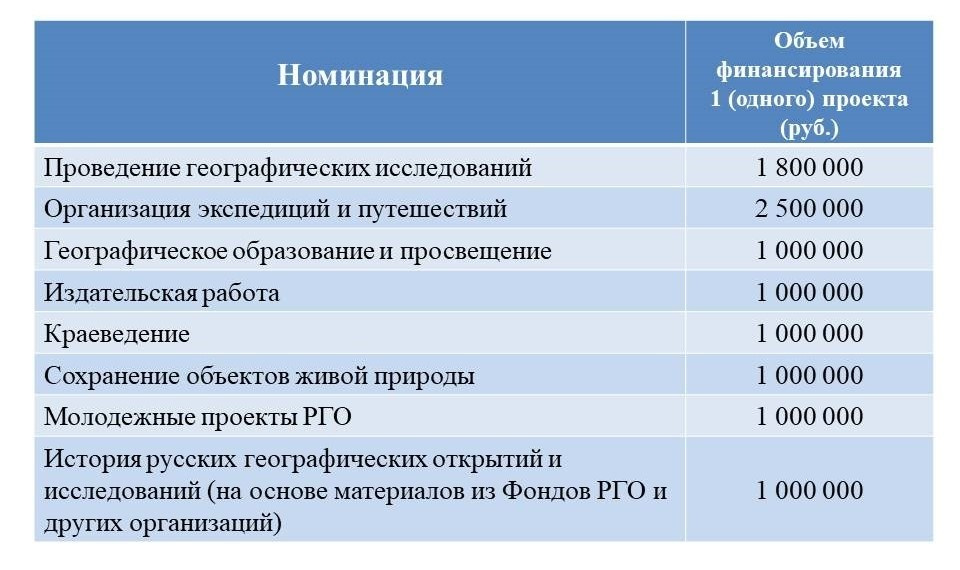 | Номинация | Объем финансирования 1 (одного) проекта (руб.) |
|---|---|
| Проведение географических исследований | 1 800 000 |
| Организация экспедиций и путешествий | 2 500 000 |
| Географическое образование и просвещение | 1 000 000 |
| Издательская работа | 1 000 000 |
| Краеведение | 1 000 000 |
| Сохранение объектов живой природы | 1 000 000 |
| Молодежные проекты РГО | 1 000 000 |
| История русских географических открытий и исследований (на основе материалов из Фондов РГО и других организаций) | 1 000 000 |